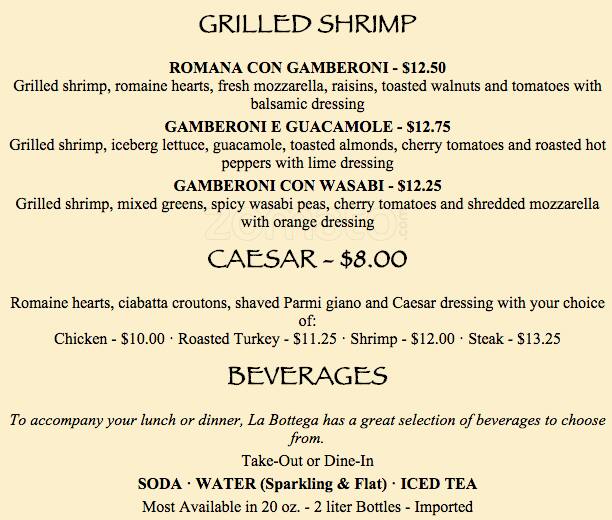 GRILLED SHRIMP

ROMANA CON GAMBERONI - $12.50
Grilled shrimp, romaine hearts, fresh mozzarella, raisins, toasted walnuts and tomatoes with balsamic dressing

GAMBERONI E GUACAMOLE - $12.75
Grilled shrimp, iceberg lettuce, guacamole, toasted almonds, cherry tomatoes and roasted hot peppers with lime dressing

GAMBERONI CON WASABI - $12.25
Grilled shrimp, mixed greens, spicy wasabi peas, cherry tomatoes and shredded mozzarella with orange dressing

CAESAR - $8.00

Romaine hearts, ciabatta croutons, shaved Parmi giano and Caesar dressing with your choice of:
Chicken - $10.00 · Roasted Turkey - $11.25 · Shrimp - $12.00 · Steak - $13.25

BEVERAGES

To accompany your lunch or dinner, La Bottega has a great selection of beverages to choose from.

Take-Out or Dine-In

SODA · WATER (Sparkling & Flat) · ICED TEA

Most Available in 20 oz. - 2 liter Bottles - Imported